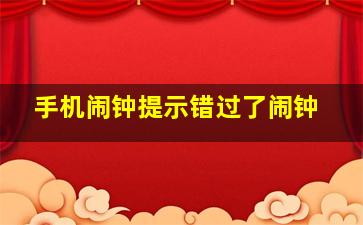 手机闹钟提示错过了闹钟